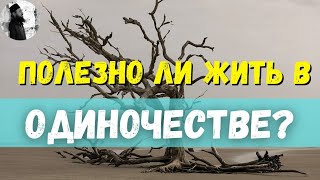 ПОЛЕЗНО ЛИ ЖИТЬ В
ОДИНОЧЕСТВЕ?